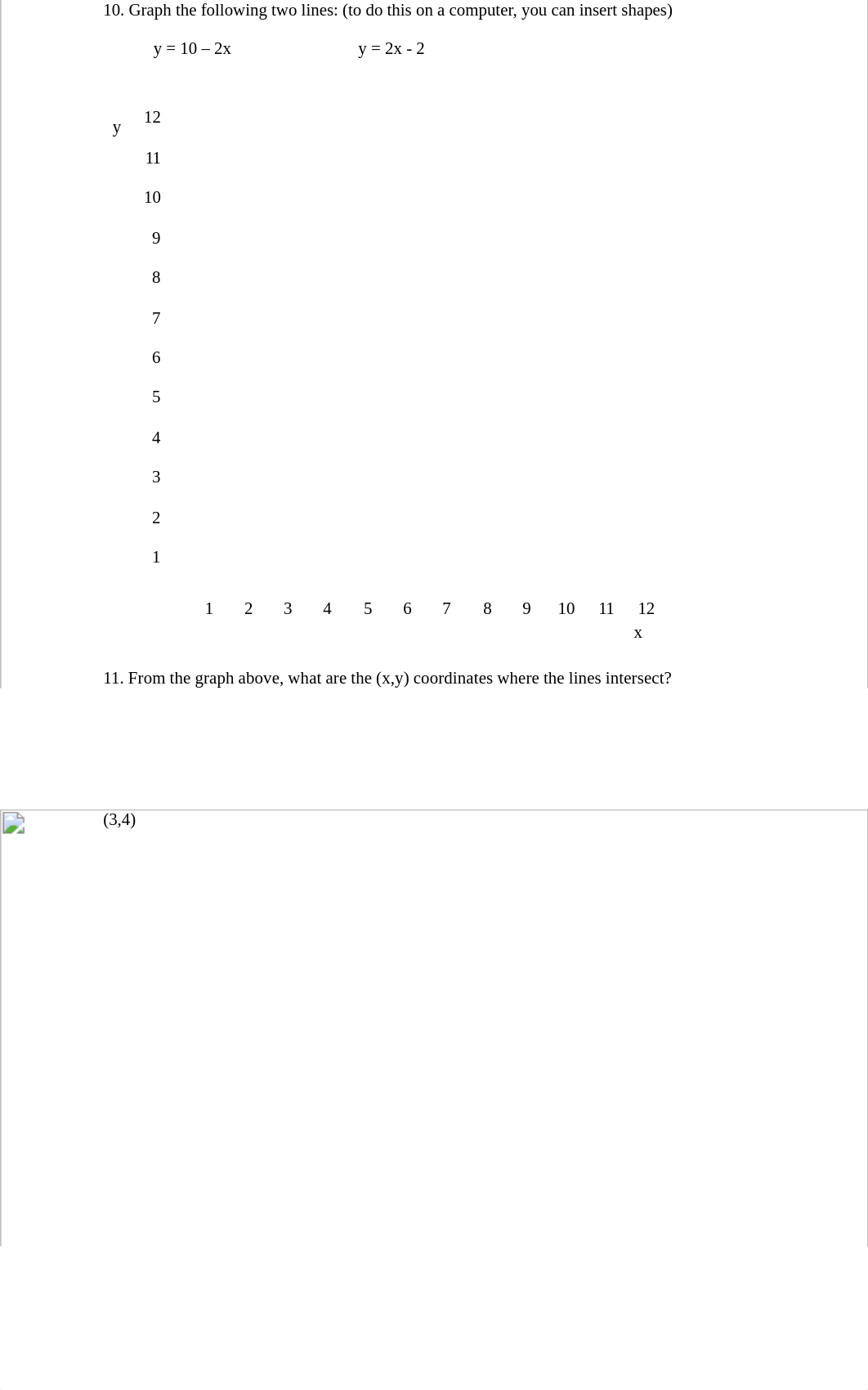 10. Graph the following two lines: (to do this on a computer, you can insert shapes)

$y = 10 – 2x$ $y = 2x - 2$

y 12

11

10

9

8

7

6

5

4

3

2

1

1 2 3 4 5 6 7 8 9 10 11 12

x

11. From the graph above, what are the (x,y) coordinates where the lines intersect?

(3,4)